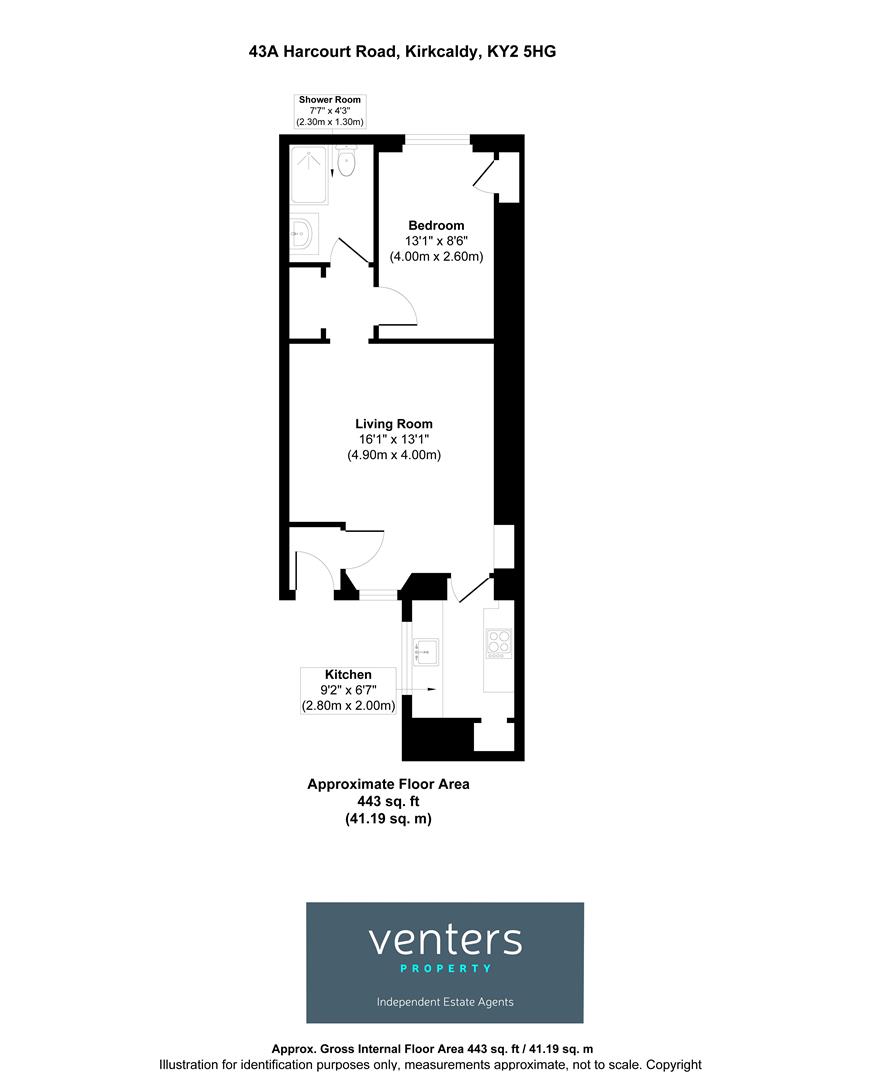 43A Harcourt Road, Kirkcaldy, KY2 5HG

Shower Room
7'7" x 4'3"
(2.30m x 1.30m)

Bedroom
13'1" x 8'6"
(4.00m x 2.60m)

Living Room
16'1" x 13'1"
(4.90m x 4.00m)

Kitchen
9'2" x 6'7"
(2.80m x 2.00m)

Approximate Floor Area
443 sq. ft
(41.19 sq. m)

venters
PROPERTY
Independent Estate Agents

Approx. Gross Internal Floor Area 443 sq. ft / 41.19 sq. m
Illustration for identification purposes only, measurements approximate, not to scale. Copyright